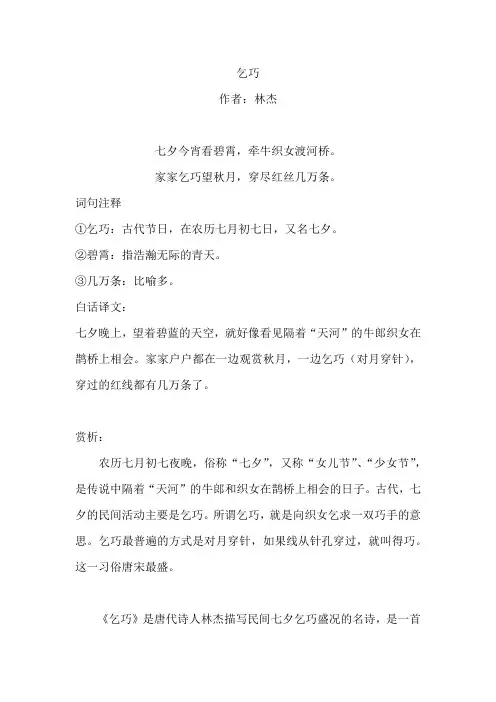 乞巧

作者：林杰

七夕今宵看碧霄，牵牛织女渡河桥。

家家乞巧望秋月，穿尽红丝几万条。

词句注释

①乞巧：古代节日，在农历七月初七日，又名七夕。

②碧霄：指浩瀚无际的青天。

③几万条：比喻多。

白话译文：

七夕晚上，望着碧蓝的天空，就好像看见隔着“天河”的牛郎织女在鹊桥上相会。家家户户都在一边观赏秋月，一边乞巧（对月穿针），穿过的红线都有几万条了。

赏析：

农历七月初七夜晚，俗称“七夕”，又称“女儿节”、“少女节”，是传说中隔着“天河”的牛郎和织女在鹊桥上相会的日子。古代，七夕的民间活动主要是乞巧。所谓乞巧，就是向织女乞求一双巧手的意思。乞巧最普遍的方式是对月穿针，如果线从针孔穿过，就叫得巧。这一习俗唐宋最盛。

《乞巧》是唐代诗人林杰描写民间七夕乞巧盛况的名诗，是一首